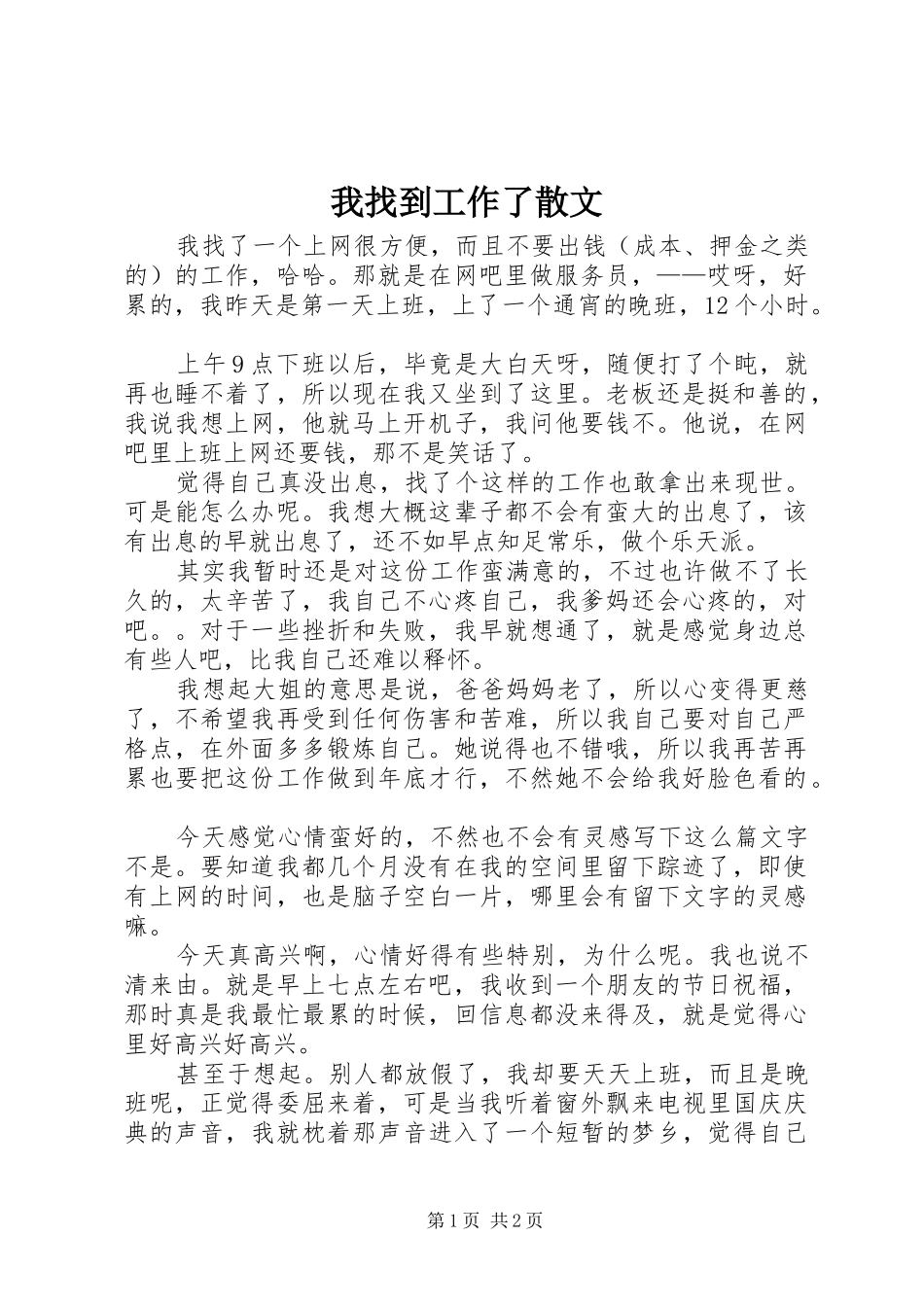 我找到工作了散文

我找了一个上网很方便，而且不要出钱（成本、押金之类的）的工作，哈哈。那就是在网吧里做服务员，——哎呀，好累的，我昨天是第一天上班，上了一个通宵的晚班，12个小时。

上午9点下班以后，毕竟是大白天呀，随便打了个盹，就再也睡不着了，所以现在我又坐到了这里。老板还是挺和善的，我说我想上网，他就马上开机子，我问他要钱不。他说，在网吧里上班上网还要钱，那不是笑话了。

觉得自己真没出息，找了个这样的工作也敢拿出来现世。可是能怎么办呢。我想大概这辈子都不会有蛮大的出息了，该有出息的早就出息了，还不如早点知足常乐，做个乐天派。

其实我暂时还是对这份工作蛮满意的，不过也许做不了长久的，太辛苦了，我自己不心疼自己，我爹妈还会心疼的，对吧。。对于一些挫折和失败，我早就想通了，就是感觉身边总有些人吧，比我自己还难以释怀。

我想起大姐的意思是说，爸爸妈妈老了，所以心变得更慈了，不希望我再受到任何伤害和苦难，所以我自己要对自己严格点，在外面多多锻炼自己。她说得也不错哦，所以我再苦再累也要把这份工作做到年底才行，不然她不会给我好脸色看的。

今天感觉心情蛮好的，不然也不会有灵感写下这么篇文字不是。要知道我都几个月没有在我的空间里留下踪迹了，即使有上网的时间，也是脑子空白一片，哪里会有留下文字的灵感嘛。

今天真高兴啊，心情好得有些特别，为什么呢。我也说不清来由。就是早上七点左右吧，我收到一个朋友的节日祝福，那时真是我最忙最累的时候，回信息都没来得及，就是觉得心里好高兴好高兴。

甚至于想起。别人都放假了，我却要天天上班，而且是晚班呢，正觉得委屈来着，可是当我听着窗外飘来电视里国庆庆典的声音，我就枕着那声音进入了一个短暂的梦乡，觉得自己

第1页 共2页